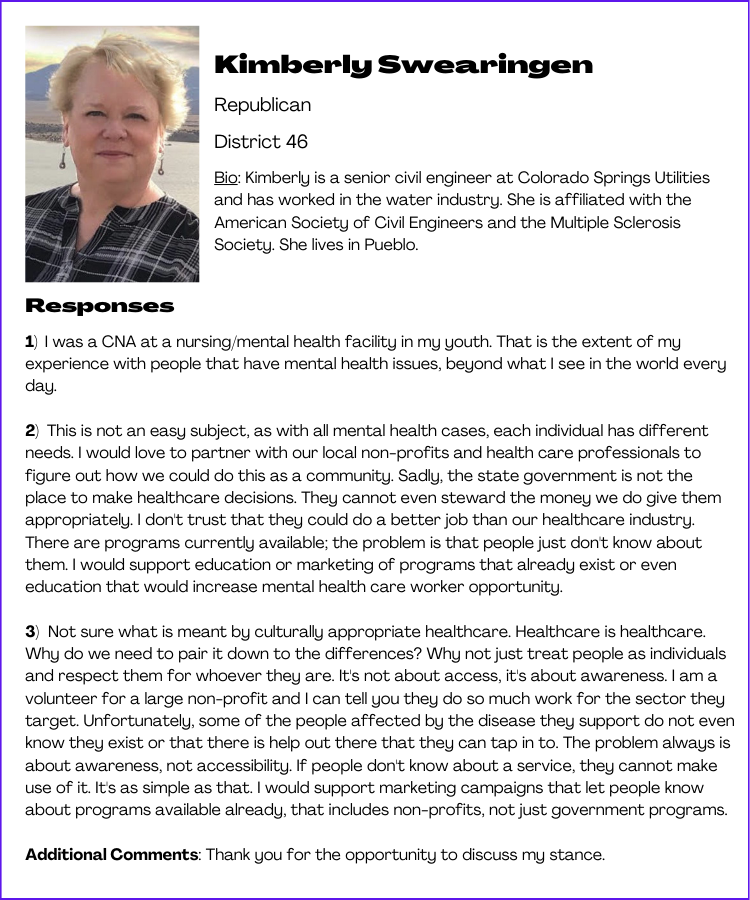 Kimberly Swearingen

Republican

District 46

Bio: Kimberly is a senior civil engineer at Colorado Springs Utilities and has worked in the water industry. She is affiliated with the American Society of Civil Engineers and the Multiple Sclerosis Society. She lives in Pueblo.

Responses

1) I was a CNA at a nursing/mental health facility in my youth. That is the extent of my experience with people that have mental health issues, beyond what I see in the world every day.

2) This is not an easy subject, as with all mental health cases, each individual has different needs. I would love to partner with our local non-profits and health care professionals to figure out how we could do this as a community. Sadly, the state government is not the place to make healthcare decisions. They cannot even steward the money we do give them appropriately. I don't trust that they could do a better job than our healthcare industry. There are programs currently available; the problem is that people just don't know about them. I would support education or marketing of programs that already exist or even education that would increase mental health care worker opportunity.

3) Not sure what is meant by culturally appropriate healthcare. Healthcare is healthcare. Why do we need to pair it down to the differences? Why not just treat people as individuals and respect them for whoever they are. It's not about access, it's about awareness. I am a volunteer for a large non-profit and I can tell you they do so much work for the sector they target. Unfortunately, some of the people affected by the disease they support do not even know they exist or that there is help out there that they can tap in to. The problem always is about awareness, not accessibility. If people don't know about a service, they cannot make use of it. It's as simple as that. I would support marketing campaigns that let people know about programs available already, that includes non-profits, not just government programs.

Additional Comments: Thank you for the opportunity to discuss my stance.